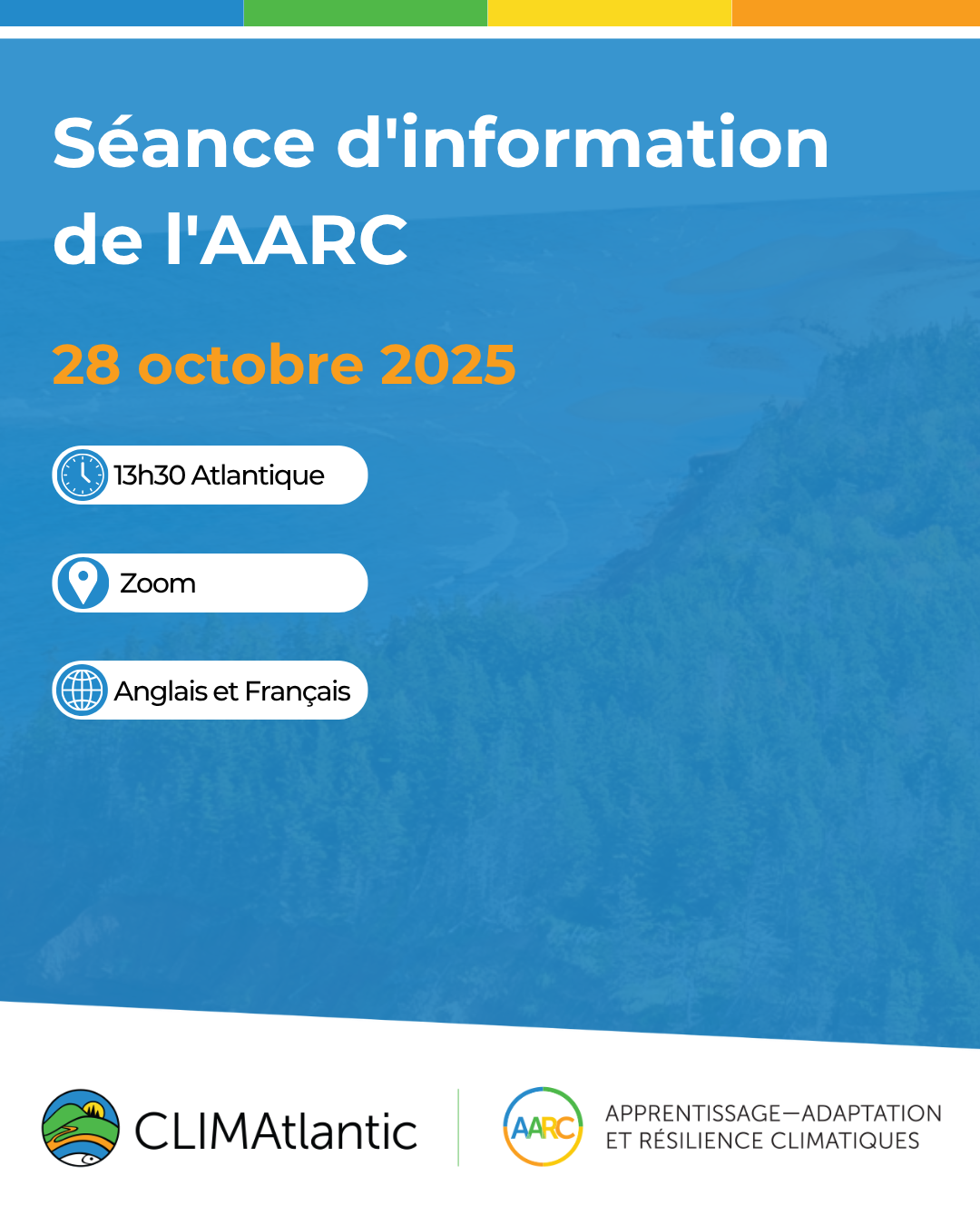 Séance d'information de l'AARC

28 octobre 2025

13h30 Atlantique

Zoom

Anglais et Français

CLIMAtlantic

AARC

APPRENTISSAGE—ADAPTATION ET RÉSILIENCE CLIMATIQUES